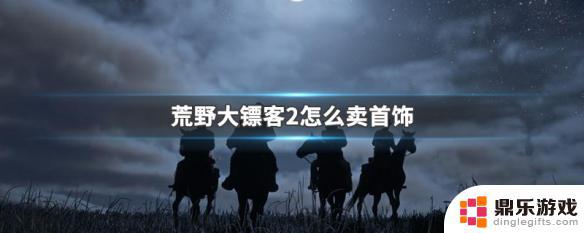 荒野大镖客2怎么卖首饰

鼎乐游戏
dinglegifts.com